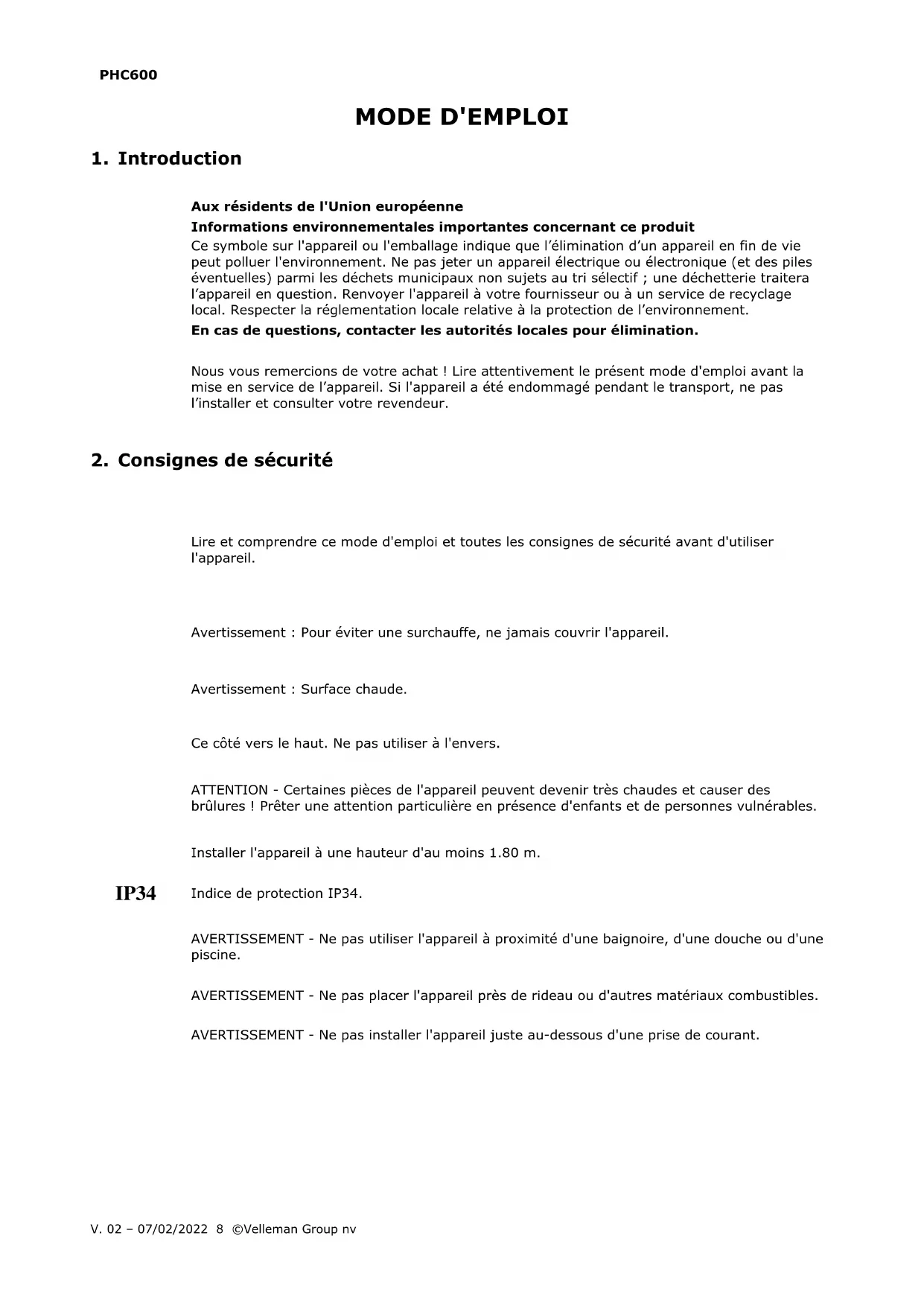 PHC600

MODE D'EMPLOI

1. Introduction

Aux résidents de l'Union européenne

Informations environnementales importantes concernant ce produit

Ce symbole sur l'appareil ou l'emballage indique que l'élimination d'un appareil en fin de vie peut polluer l'environnement. Ne pas jeter un appareil électrique ou électronique (et des piles éventuelles) parmi les déchets municipaux non sujets au tri sélectif ; une déchetterie traitera l'appareil en question. Renvoyer l'appareil à votre fournisseur ou à un service de recyclage local. Respecter la réglementation locale relative à la protection de l'environnement.

En cas de questions, contacter les autorités locales pour élimination.

Nous vous remercions de votre achat ! Lire attentivement le présent mode d'emploi avant la mise en service de l'appareil. Si l'appareil a été endommagé pendant le transport, ne pas l'installer et consulter votre revendeur.

2. Consignes de sécurité

Lire et comprendre ce mode d'emploi et toutes les consignes de sécurité avant d'utiliser l'appareil.

Avertissement : Pour éviter une surchauffe, ne jamais couvrir l'appareil.

Avertissement : Surface chaude.

Ce côté vers le haut. Ne pas utiliser à l'envers.

ATTENTION - Certaines pièces de l'appareil peuvent devenir très chaudes et causer des brûlures ! Prêter une attention particulière en présence d'enfants et de personnes vulnérables.

Installer l'appareil à une hauteur d'au moins 1.80 m.

IP34

Indice de protection IP34.

AVERTISSEMENT - Ne pas utiliser l'appareil à proximité d'une baignoire, d'une douche ou d'une piscine.

AVERTISSEMENT - Ne pas placer l'appareil près de rideau ou d'autres matériaux combustibles.

AVERTISSEMENT - Ne pas installer l'appareil juste au-dessous d'une prise de courant.

V. 02 – 07/02/2022 8 ©Velleman Group nv